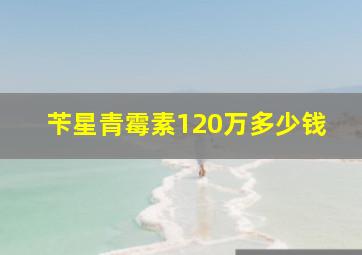 苄星青霉素120万多少钱